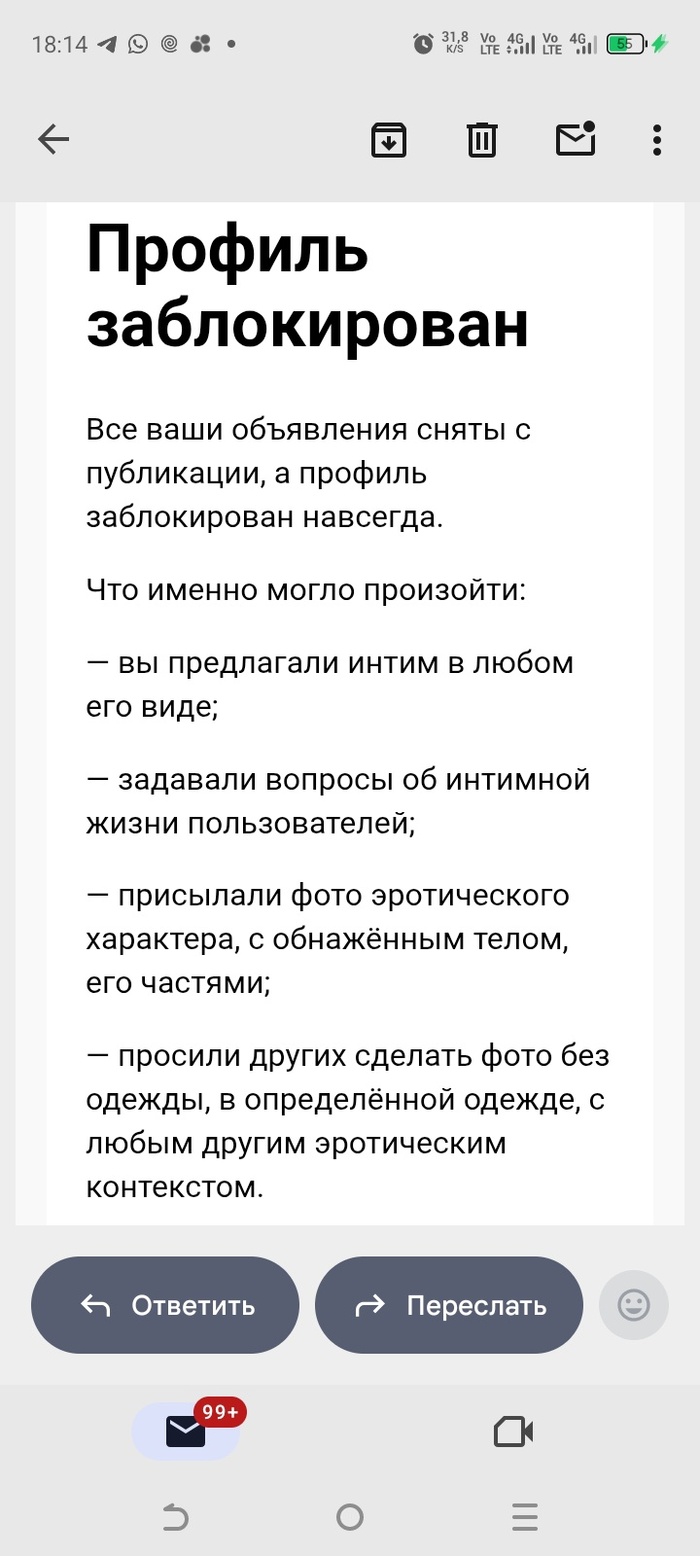 18:14 31,8 K/S Vo LTE 4G Vo LTE 4G 55

Профиль заблокирован

Все ваши объявления сняты с публикации, а профиль заблокирован навсегда.

Что именно могло произойти:

— вы предлагали интим в любом его виде;

— задавали вопросы об интимной жизни пользователей;

— присылали фото эротического характера, с обнажённым телом, его частями;

— просили других сделать фото без одежды, в определённой одежде, с любым другим эротическим контекстом.

Ответить

Переслать

99+